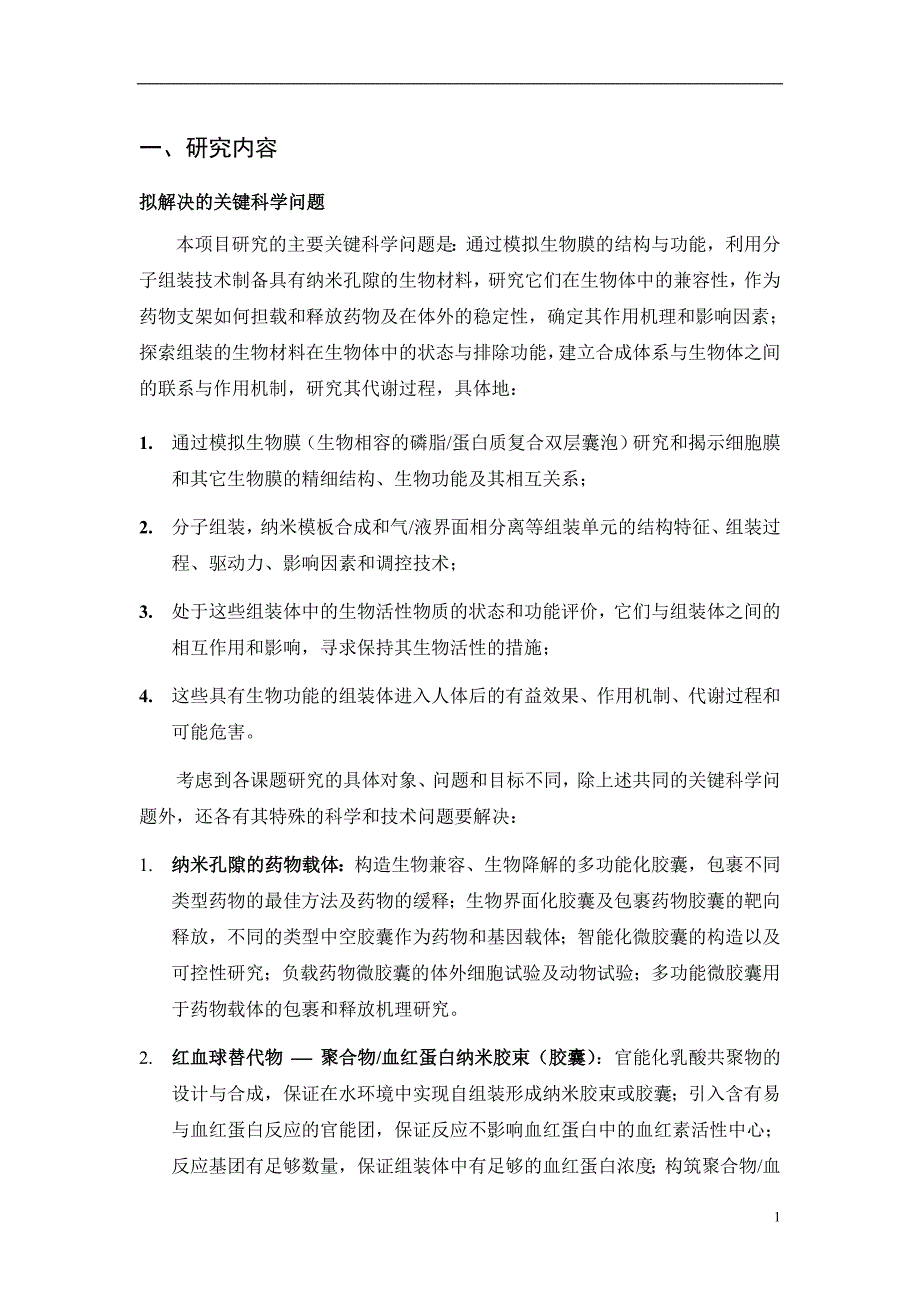 一、研究内容

拟解决的关键科学问题

本项目研究的主要关键科学问题是：通过模拟生物膜的结构与功能，利用分子组装技术制备具有纳米孔隙的生物材料，研究它们在生物体中的兼容性，作为药物支架如何担载和释放药物及在体外的稳定性，确定其作用机理和影响因素；探索组装的生物材料在生物体中的状态与排除功能，建立合成体系与生物体之间的联系与作用机制，研究其代谢过程，具体地：

1. 通过模拟生物膜（生物相容的磷脂/蛋白质复合双层囊泡）研究和揭示细胞膜和其它生物膜的精细结构、生物功能及其相互关系；

2. 分子组装，纳米模板合成和气/液界面相分离等组装单元的结构特征、组装过程、驱动力、影响因素和调控技术；

3. 处于这些组装体中的生物活性物质的状态和功能评价，它们与组装体之间的相互作用和影响，寻求保持其生物活性的措施；

4. 这些具有生物功能的组装体进入人体后的有益效果、作用机制、代谢过程和可能危害。

考虑到各课题研究的具体对象、问题和目标不同，除上述共同的关键科学问题外，还各有其特殊的科学和技术问题要解决：

1. 纳米孔隙的药物载体：构造生物兼容、生物降解的多功能化胶囊，包裹不同类型药物的最佳方法及药物的缓释；生物界面化胶囊及包裹药物胶囊的靶向释放，不同的类型中空胶囊作为药物和基因载体；智能化微胶囊的构造以及可控性研究；负载药物微胶囊的体外细胞试验及动物试验；多功能微胶囊用于药物载体的包裹和释放机理研究。

2. 红血球替代物 — 聚合物/血红蛋白纳米胶束（胶囊）：官能化乳酸共聚物的设计与合成，保证在水环境中实现自组装形成纳米胶束或胶囊；引入含有易与血红蛋白反应的官能团，保证反应不影响血红蛋白中的血红素活性中心；反应基团有足够数量，保证组装体中有足够的血红蛋白浓度；构筑聚合物/血

1